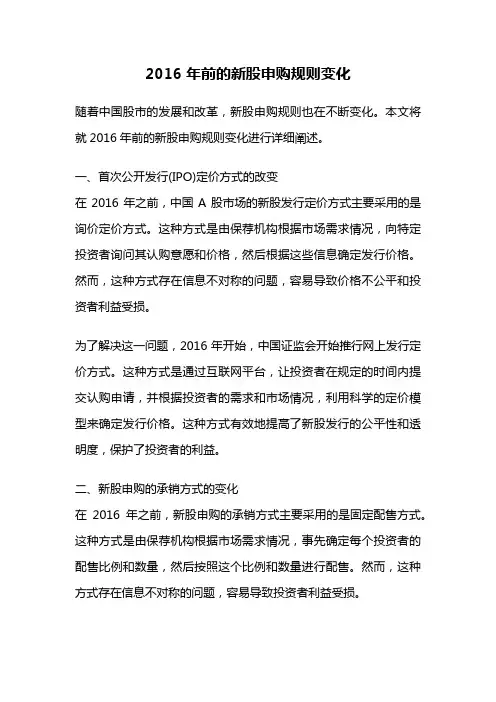 2016 年前的新股申购规则变化

随着中国股市的发展和改革，新股申购规则也在不断变化。本文将就 2016 年前的新股申购规则变化进行详细阐述。

一、首次公开发行(IPO)定价方式的改变
在 2016 年之前，中国 A 股市场的新股发行定价方式主要采用的是询价定价方式。这种方式是由保荐机构根据市场需求情况，向特定投资者询问其认购意愿和价格，然后根据这些信息确定发行价格。然而，这种方式存在信息不对称的问题，容易导致价格不公平和投资者利益受损。

为了解决这一问题，2016 年开始，中国证监会开始推行网上发行定价方式。这种方式是通过互联网平台，让投资者在规定的时间内提交认购申请，并根据投资者的需求和市场情况，利用科学的定价模型来确定发行价格。这种方式有效地提高了新股发行的公平性和透明度，保护了投资者的利益。

二、新股申购的承销方式的变化
在 2016 年之前，新股申购的承销方式主要采用的是固定配售方式。这种方式是由保荐机构根据市场需求情况，事先确定每个投资者的配售比例和数量，然后按照这个比例和数量进行配售。然而，这种方式存在信息不对称的问题，容易导致投资者利益受损。